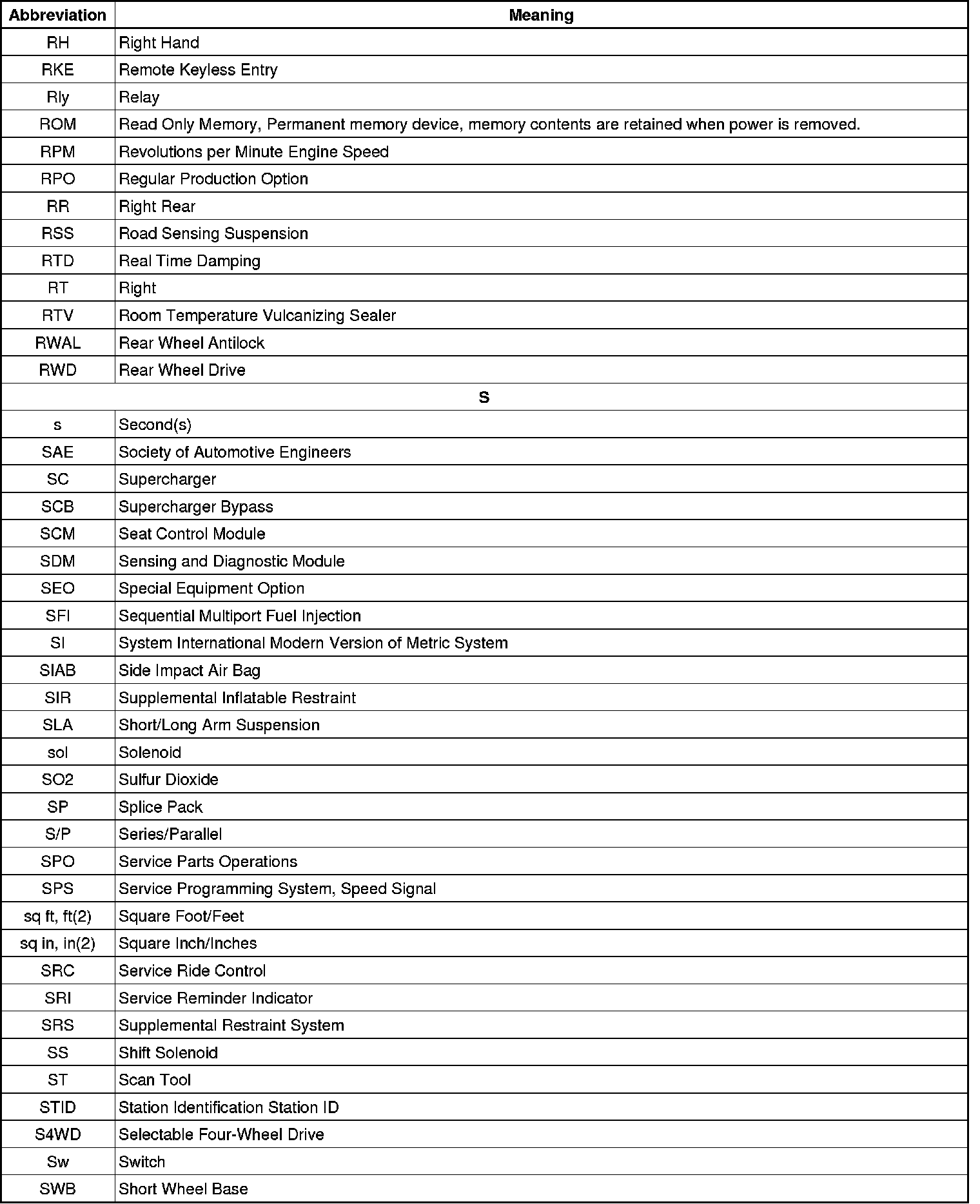 | Abbreviation | Meaning |
|---|---|
| RH | Right Hand |
| RKE | Remote Keyless Entry |
| Rly | Relay |
| ROM | Read Only Memory, Permanent memory device, memory contents are retained when power is removed. |
| RPM | Revolutions per Minute Engine Speed |
| RPO | Regular Production Option |
| RR | Right Rear |
| RSS | Road Sensing Suspension |
| RTD | Real Time Damping |
| RT | Right |
| RTV | Room Temperature Vulcanizing Sealer |
| RWAL | Rear Wheel Antilock |
| RWD | Rear Wheel Drive |
| S | |
| s | Second(s) |
| SAE | Society of Automotive Engineers |
| SC | Supercharger |
| SCB | Supercharger Bypass |
| SCM | Seat Control Module |
| SDM | Sensing and Diagnostic Module |
| SEO | Special Equipment Option |
| SFI | Sequential Multiport Fuel Injection |
| SI | System International Modern Version of Metric System |
| SIAB | Side Impact Air Bag |
| SIR | Supplemental Inflatable Restraint |
| SLA | Short/Long Arm Suspension |
| sol | Solenoid |
| SO2 | Sulfur Dioxide |
| SP | Splice Pack |
| S/P | Series/Parallel |
| SPO | Service Parts Operations |
| SPS | Service Programming System, Speed Signal |
| sq ft, ft(2) | Square Foot/Feet |
| sq in, in(2) | Square Inch/Inches |
| SRC | Service Ride Control |
| SRI | Service Reminder Indicator |
| SRS | Supplemental Restraint System |
| SS | Shift Solenoid |
| ST | Scan Tool |
| STID | Station Identification Station ID |
| S4WD | Selectable Four-Wheel Drive |
| Sw | Switch |
| SWB | Short Wheel Base |